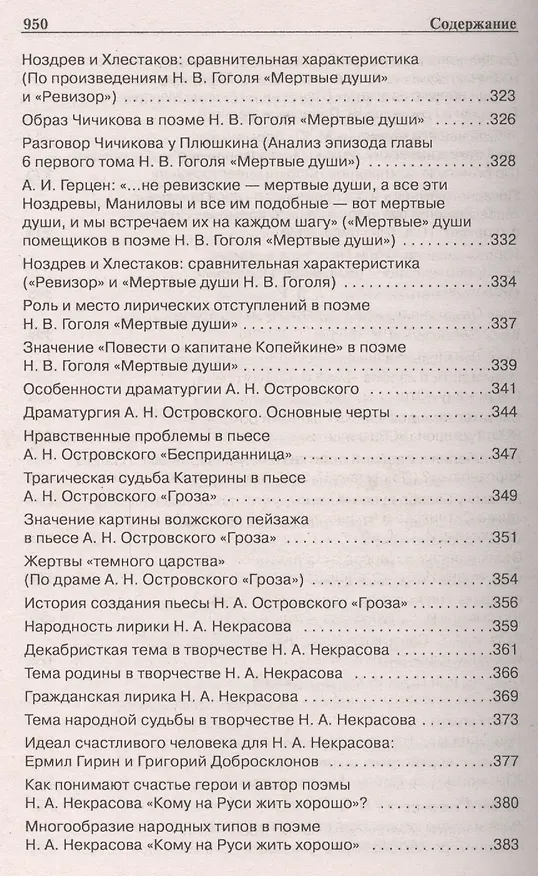 950 Содержание

Ноздрев и Хлестаков: сравнительная характеристика (По произведениям Н. В. Гоголя «Мертвые души» и «Ревизор») .323

Образ Чичикова в поэме Н. В. Гоголя «Мертвые души» .326

Разговор Чичикова у Плюшкина (Анализ эпизода главы 6 первого тома Н. В. Гоголя «Мертвые души») .328

А. И. Герцен: «...не ревизские — мертвые души, а все эти Ноздревы, Маниловы и все им подобные — вот мертвые души, и мы встречаем их на каждом шагу» («Мертвые» души помещиков в поэме Н. В. Гоголя «Мертвые души») .332

Ноздрев и Хлестаков: сравнительная характеристика («Ревизор» и «Мертвые души Н. В. Гоголя) .334

Роль и место лирических отступлений в поэме Н. В. Гоголя «Мертвые души» .337

Значение «Повести о капитане Копейкине» в поэме Н. В. Гоголя «Мертвые души» .339

Особенности драматургии А. Н. Островского .341

Драматургия А. Н. Островского. Основные черты .344

Нравственные проблемы в пьесе А. Н. Островского «Бесприданница» .347

Трагическая судьба Катерины в пьесе А. Н. Островского «Гроза» .349

Значение картины волжского пейзажа в пьесе А. Н. Островского «Гроза» .351

Жертвы «темного царства» (По драме А. Н. Островского «Гроза») .354

История создания пьесы Н. А. Островского «Гроза» .356

Народность лирики Н. А. Некрасова .359

Декабристская тема в творчестве Н. А. Некрасова .361

Тема родины в творчестве Н. А. Некрасова .366

Гражданская лирика Н. А. Некрасова .369

Тема народной судьбы в творчестве Н. А. Некрасова .373

Идеал счастливого человека для Н. А. Некрасова: Ермил Гирин и Григорий Добросклонов .377

Как понимают счастье герои и автор поэмы Н. А. Некрасова «Кому на Руси жить хорошо»? .380

Многообразие народных типов в поэме Н. А. Некрасова «Кому на Руси жить хорошо» .383